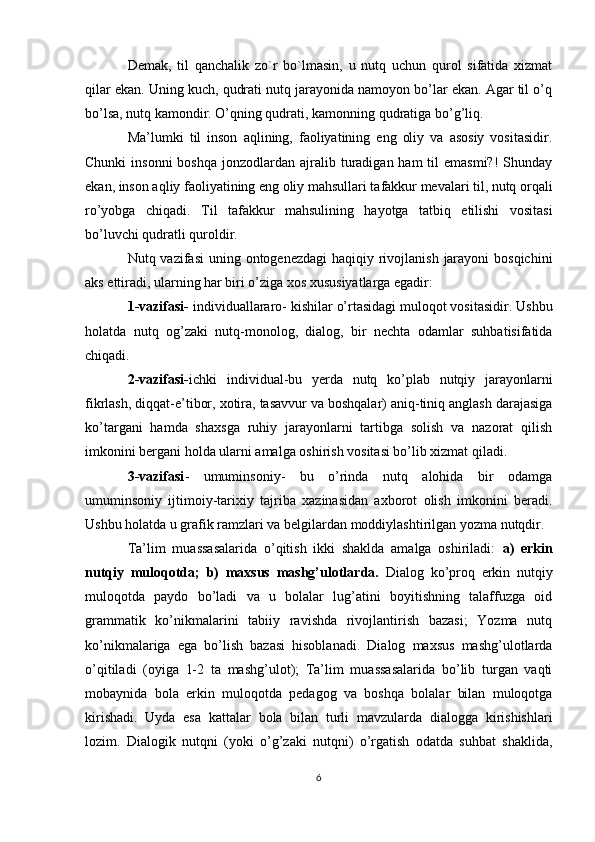 Demak, til qanchalik zo`r bo`lmasin, u nutq uchun qurol sifatida xizmat qilar ekan. Uning kuch, qudrati nutq jarayonida namoyon bo’lar ekan. Agar til o’q bo’lsa, nutq kamondir. O’qning qudrati, kamonning qudratiga bo’g’liq.

Ma’lumki til inson aqlining, faoliyatining eng oliy va asosiy vositasidir. Chunki insonni boshqa jonzodlardan ajralib turadigan ham til emasmi?! Shunday ekan, inson aqliy faoliyatining eng oliy mahsullari tafakkur mevalari til, nutq orqali ro’yobga chiqadi. Til tafakkur mahsulining hayotga tatbiq etilishi vositasi bo’luvchi qudratli quroldir.

Nutq vazifasi uning ontogenezdagi haqiqiy rivojlanish jarayoni bosqichini aks ettiradi, ularning har biri o’ziga xos xususiyatlarga egadir:

1-vazifasi- individuallararo- kishilar o’rtasidagi muloqot vositasidir. Ushbu holatda nutq og’zaki nutq-monolog, dialog, bir nechta odamlar suhbatisifatida chiqadi.

2-vazifasi-ichki individual-bu yerda nutq ko’plab nutqiy jarayonlarni fikrlash, diqqat-e’tibor, xotira, tasavvur va boshqalar) aniq-tiniq anglash darajasiga ko’targani hamda shaxsga ruhiy jarayonlarni tartibga solish va nazorat qilish imkonini bergani holda ularni amalga oshirish vositasi bo’lib xizmat qiladi.

3-vazifasi- umuminsoniy- bu o’rinda nutq alohida bir odamga umuminsoniy ijtimoiy-tarixiy tajriba xazinasidan axborot olish imkonini beradi. Ushbu holatda u grafik ramzlari va belgilardan moddiylashtirilgan yozma nutqdir.

Ta’lim muassasalarida o’qitish ikki shaklda amalga oshiriladi: a) erkin nutqiy muloqotda; b) maxsus mashg’ulotlarda. Dialog ko’proq erkin nutqiy muloqotda paydo bo’ladi va u bolalar lug’atini boyitishning talaffuzga oid grammatik ko’nikmalarini tabiiy ravishda rivojlantirish bazasi; Yozma nutq ko’nikmalariga ega bo’lish bazasi hisoblanadi. Dialog maxsus mashg’ulotlarda o’qitiladi (oyiga 1-2 ta mashg’ulot); Ta’lim muassasalarida bo’lib turgan vaqti mobaynida bola erkin muloqotda pedagog va boshqa bolalar bilan muloqotga kirishadi. Uyda esa kattalar bola bilan turli mavzularda dialogga kirishishlari lozim. Dialogik nutqni (yoki o’g’zaki nutqni) o’rgatish odatda suhbat shaklida,

6